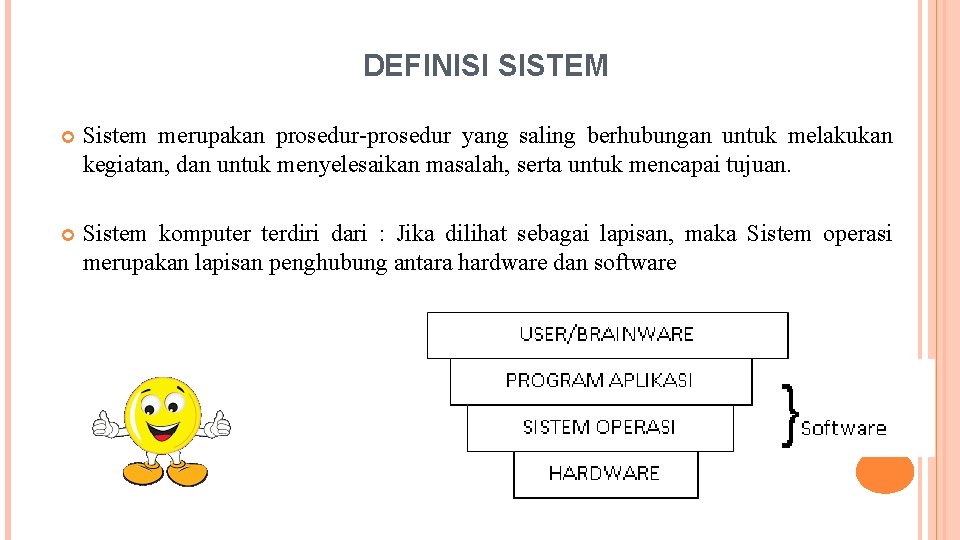 DEFINISI SISTEM

Sistem merupakan prosedur-prosedur yang saling berhubungan untuk melakukan kegiatan, dan untuk menyelesaikan masalah, serta untuk mencapai tujuan.

Sistem komputer terdiri dari : Jika dilihat sebagai lapisan, maka Sistem operasi merupakan lapisan penghubung antara hardware dan software

USER/BRAINWARE

PROGRAM APLIKASI

SISTEM OPERASI

HARDWARE

Software